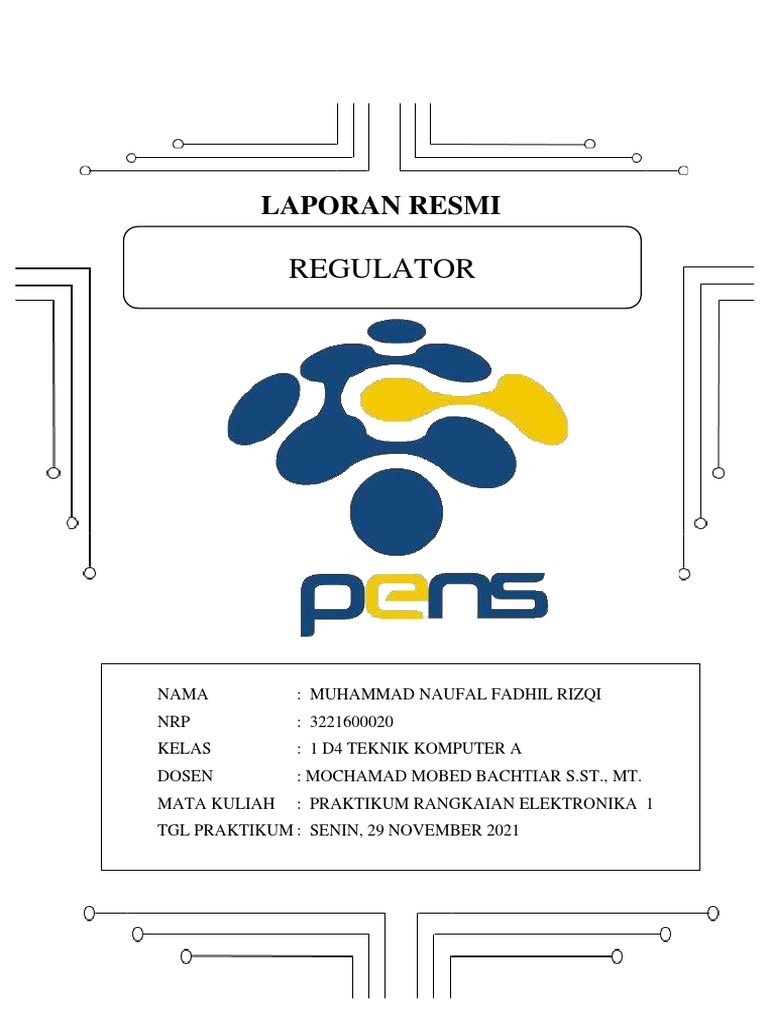 LAPORAN RESMI

REGULATOR

pens

NAMA : MUHAMMAD NAUFAL FADHIL RIZQI
NRP : 3221600020
KELAS : 1 D4 TEKNIK KOMPUTER A
DOSEN : MOCHAMAD MOBED BACHTIAR S.ST., MT.
MATA KULIAH : PRAKTIKUM RANGKAIAN ELEKTRONIKA 1
TGL PRAKTIKUM : SENIN, 29 NOVEMBER 2021